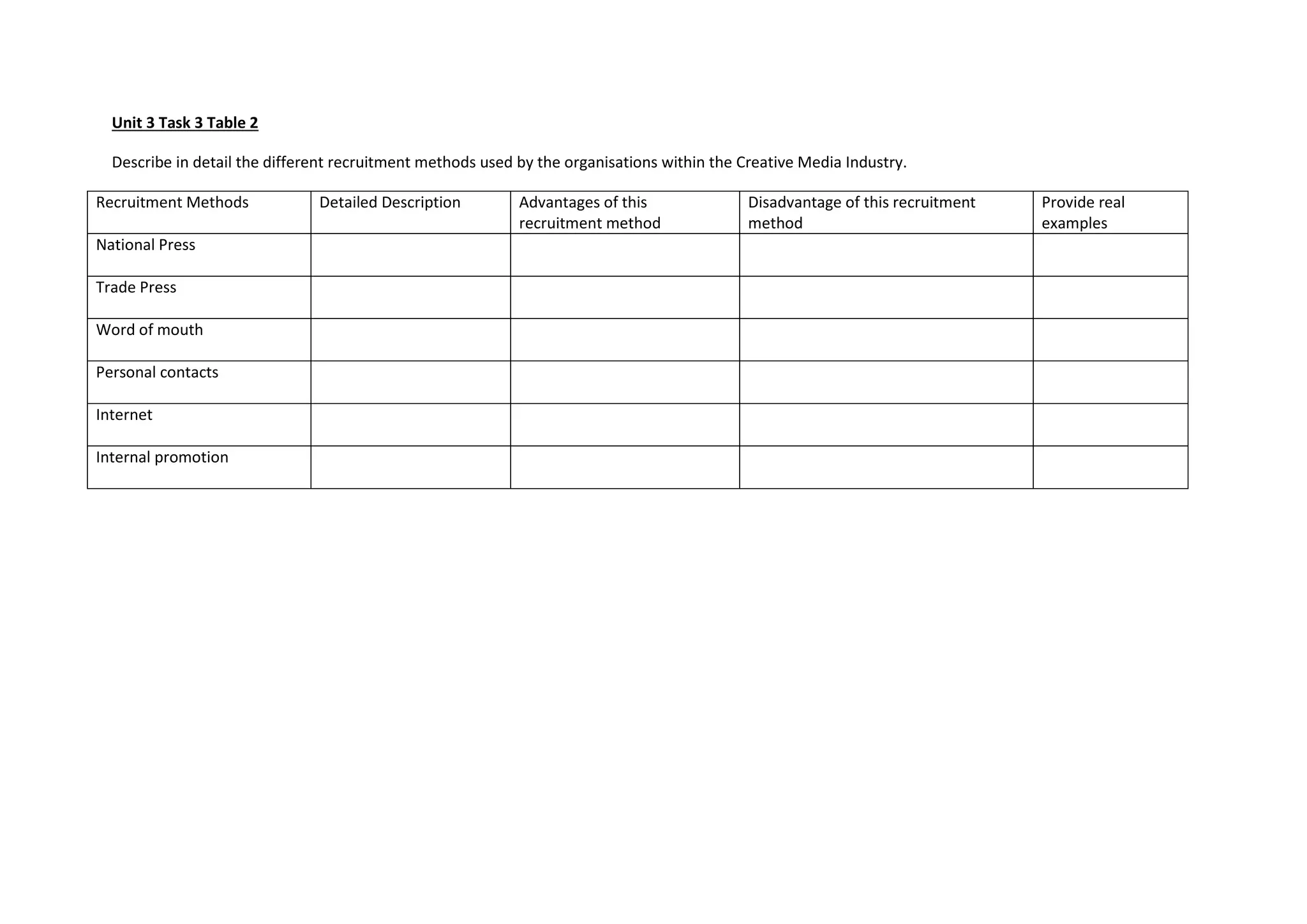 Unit 3 Task 3 Table 2

Describe in detail the different recruitment methods used by the organisations within the Creative Media Industry.

| Recruitment Methods | Detailed Description | Advantages of this recruitment method | Disadvantage of this recruitment method | Provide real examples |
|---|---|---|---|---|
| National Press | | | | |
| Trade Press | | | | |
| Word of mouth | | | | |
| Personal contacts | | | | |
| Internet | | | | |
| Internal promotion | | | | |